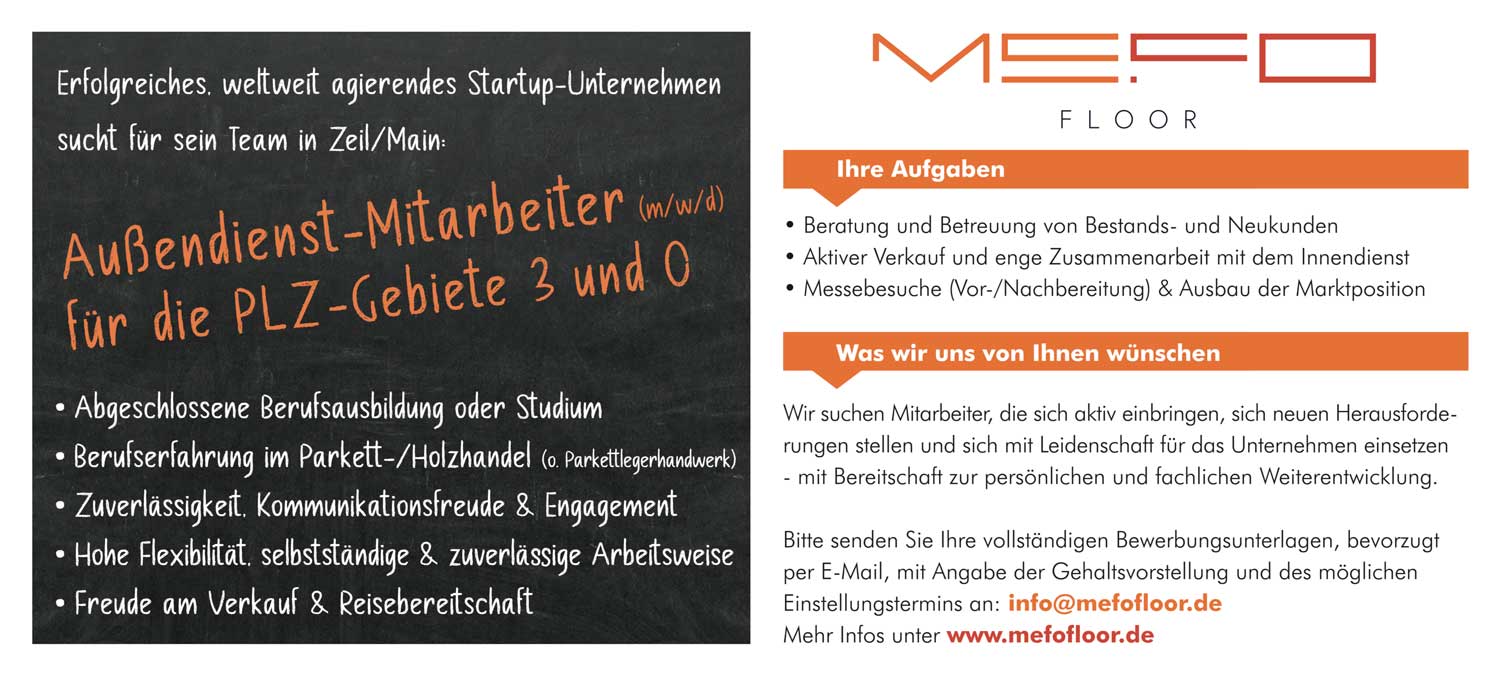 Erfolgreiches, weltweit agierendes Startup-Unternehmen sucht für sein Team in Zeil/Main:

Außendienst-Mitarbeiter (m/w/d) für die PLZ-Gebiete 3 und 0

• Abgeschlossene Berufsausbildung oder Studium
• Berufserfahrung im Parkett-/Holzhandel (o. Parkettlegerhandwerk)
• Zuverlässigkeit, Kommunikationsfreude & Engagement
• Hohe Flexibilität, selbstständige & zuverlässige Arbeitsweise
• Freude am Verkauf & Reisebereitschaft

MEFO
FLOOR

Ihre Aufgaben

• Beratung und Betreuung von Bestands- und Neukunden
• Aktiver Verkauf und enge Zusammenarbeit mit dem Innendienst
• Messebesuche (Vor-/Nachbereitung) & Ausbau der Marktposition

Was wir uns von Ihnen wünschen

Wir suchen Mitarbeiter, die sich aktiv einbringen, sich neuen Herausforderungen stellen und sich mit Leidenschaft für das Unternehmen einsetzen - mit Bereitschaft zur persönlichen und fachlichen Weiterentwicklung.

Bitte senden Sie Ihre vollständigen Bewerbungsunterlagen, bevorzugt per E-Mail, mit Angabe der Gehaltsvorstellung und des möglichen Einstellungstermins an: info@mefofloor.de
Mehr Infos unter www.mefofloor.de